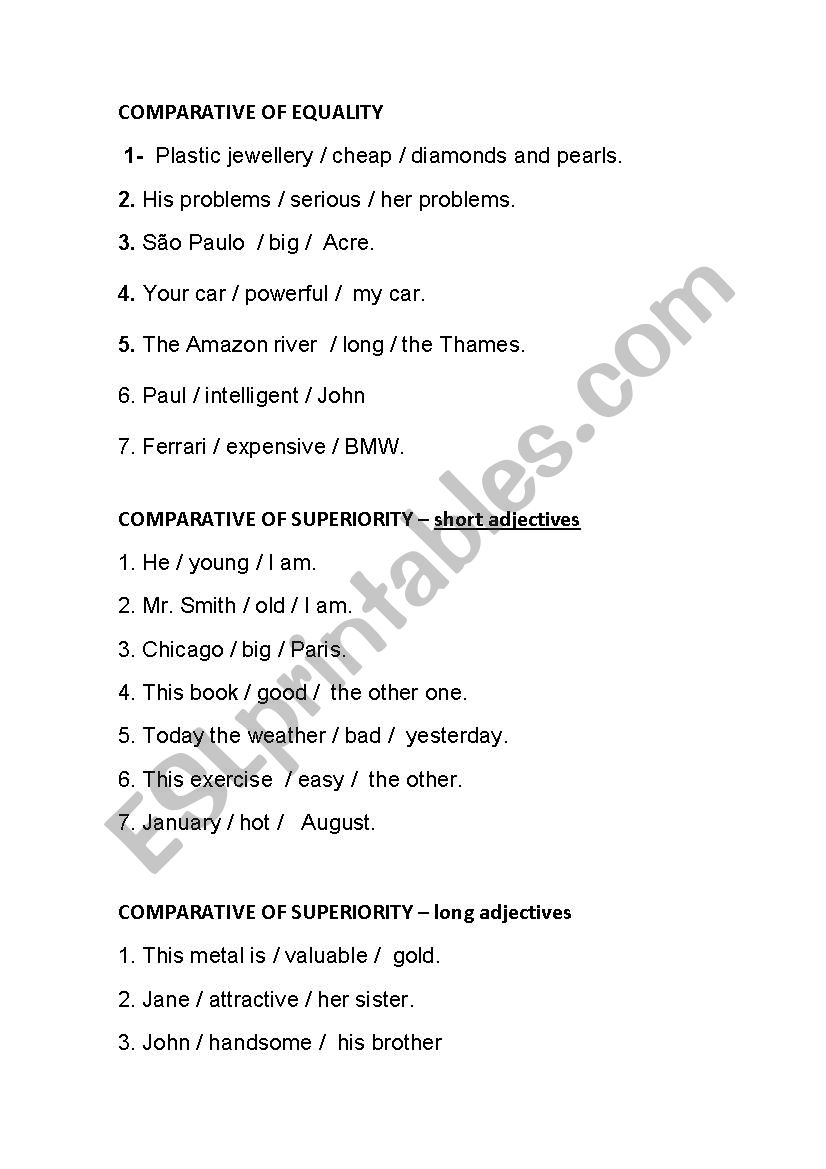 COMPARATIVE OF EQUALITY

1- Plastic jewellery / cheap / diamonds and pearls.

2. His problems / serious / her problems.

3. São Paulo / big / Acre.

4. Your car / powerful / my car.

5. The Amazon river / long / the Thames.

6. Paul / intelligent / John

7. Ferrari / expensive / BMW.

COMPARATIVE OF SUPERIORITY – short adjectives

1. He / young / I am.

2. Mr. Smith / old / I am.

3. Chicago / big / Paris.

4. This book / good / the other one.

5. Today the weather / bad / yesterday.

6. This exercise / easy / the other.

7. January / hot / August.

COMPARATIVE OF SUPERIORITY – long adjectives

1. This metal is / valuable / gold.

2. Jane / attractive / her sister.

3. John / handsome / his brother

ESLprintables.com